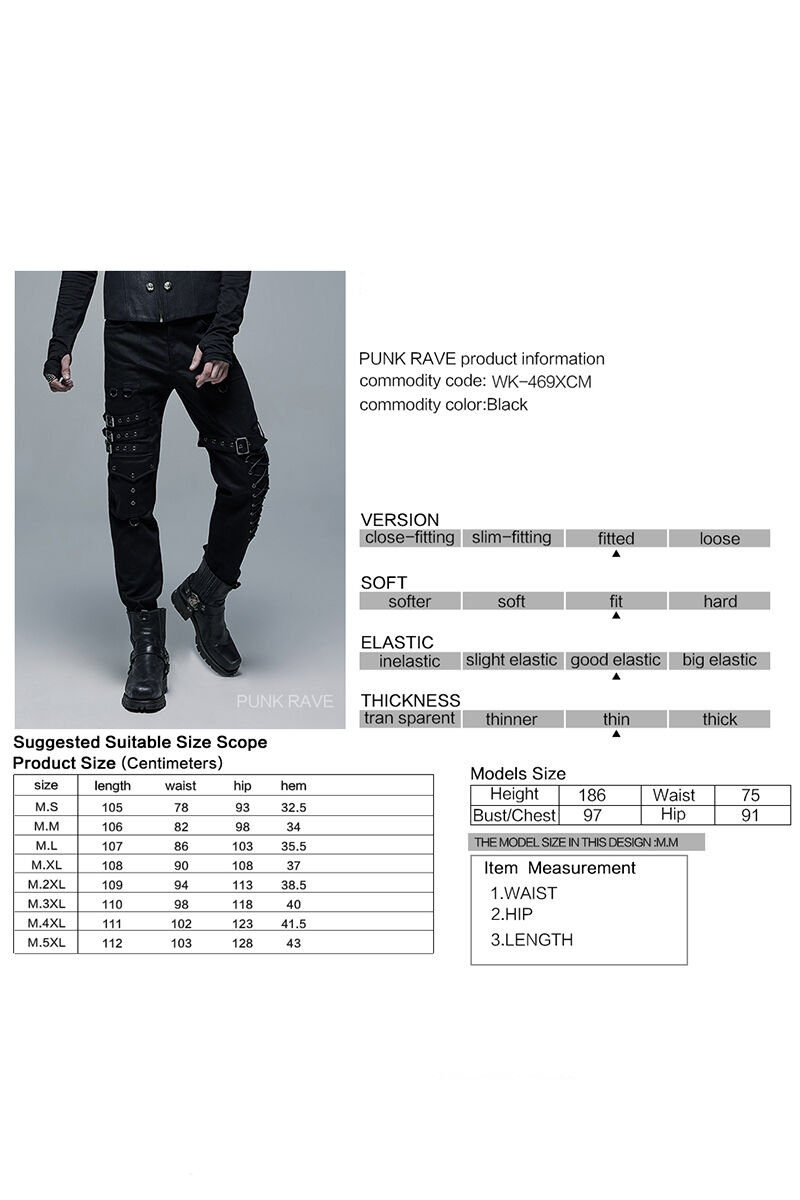 PUNK RAVE

PUNK RAVE product information
commodity code: WK-469XCM
commodity color:Black

VERSION

| close-fitting | slim-fitting | fitted | loose |
|---|---|---|---|

SOFT

| softer | soft | fit | hard |
|---|---|---|---|

ELASTIC

| inelastic | slight elastic | good elastic | big elastic |
|---|---|---|---|

THICKNESS

| tran sparent | thinner | thin | thick |
|---|---|---|---|

Suggested Suitable Size Scope
Product Size (Centimeters)

| size | length | waist | hip | hem |
|---|---|---|---|---|
| M.S | 105 | 78 | 93 | 32.5 |
| M.M | 106 | 82 | 98 | 34 |
| M.L | 107 | 86 | 103 | 35.5 |
| M.XL | 108 | 90 | 108 | 37 |
| M.2XL | 109 | 94 | 113 | 38.5 |
| M.3XL | 110 | 98 | 118 | 40 |
| M.4XL | 111 | 102 | 123 | 41.5 |
| M.5XL | 112 | 103 | 128 | 43 |

Models Size

| Height | 186 | Waist | 75 |
|---|---|---|---|
| Bust/Chest | 97 | Hip | 91 |

THE MODEL SIZE IN THIS DESIGN :M.M

Item Measurement
1.WAIST
2.HIP
3.LENGTH